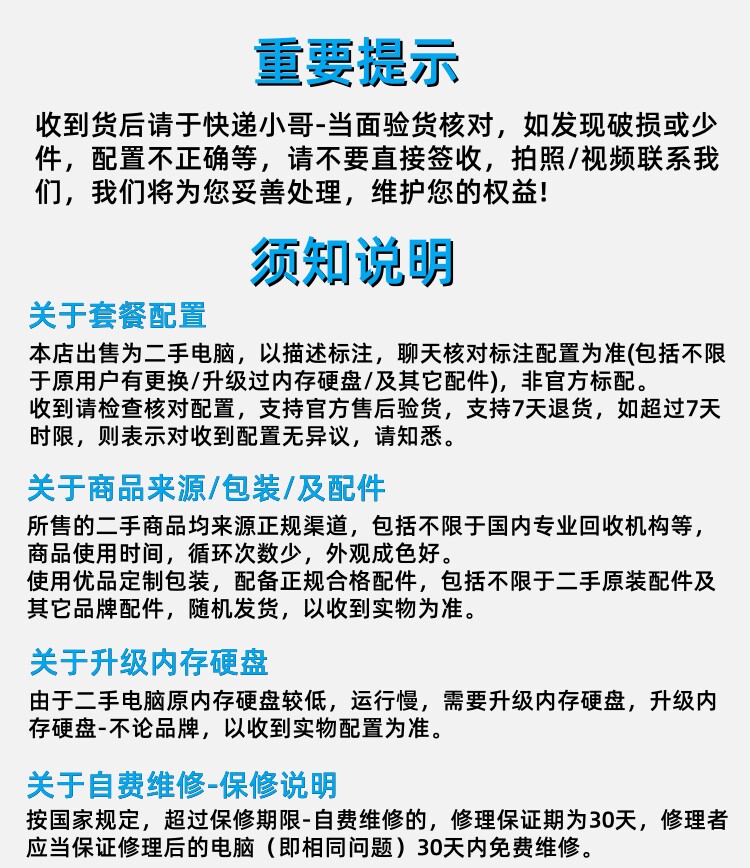 重要提示

收到货后请于快递小哥-当面验货核对，如发现破损或少件，配置不正确等，请不要直接签收，拍照/视频联系我们，我们将为您妥善处理，维护您的权益!

须知说明

关于套餐配置

本店出售为二手电脑，以描述标注，聊天核对标注配置为准(包括不限于原用户有更换/升级过内存硬盘/及其它配件)，非官方标配。
收到请检查核对配置，支持官方售后验货，支持7天退货，如超过7天时限，则表示对收到配置无异议，请知悉。

关于商品来源/包装/及配件

所售的二手商品均来源正规渠道，包括不限于国内专业回收机构等，商品使用时间，循环次数少，外观成色好。
使用优品定制包装，配备正规合格配件，包括不限于二手原装配件及其它品牌配件，随机发货，以收到实物为准。

关于升级内存硬盘

由于二手电脑原内存硬盘较低，运行慢，需要升级内存硬盘，升级内存硬盘-不论品牌，以收到实物配置为准。

关于自费维修-保修说明

按国家规定，超过保修期限-自费维修的，修理保证期为30天，修理者应当保证修理后的电脑（即相同问题）30天内免费维修。